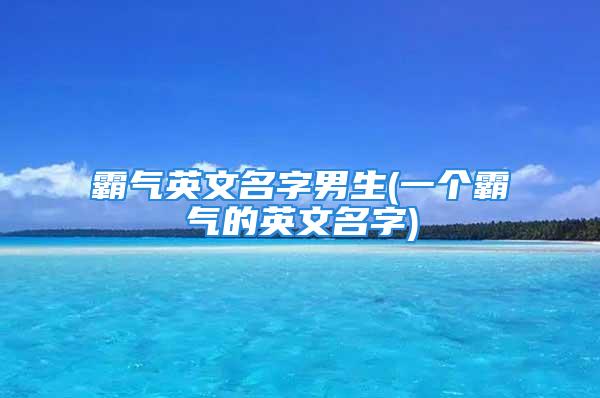 霸气英文名字男生(一个霸气的英文名字)